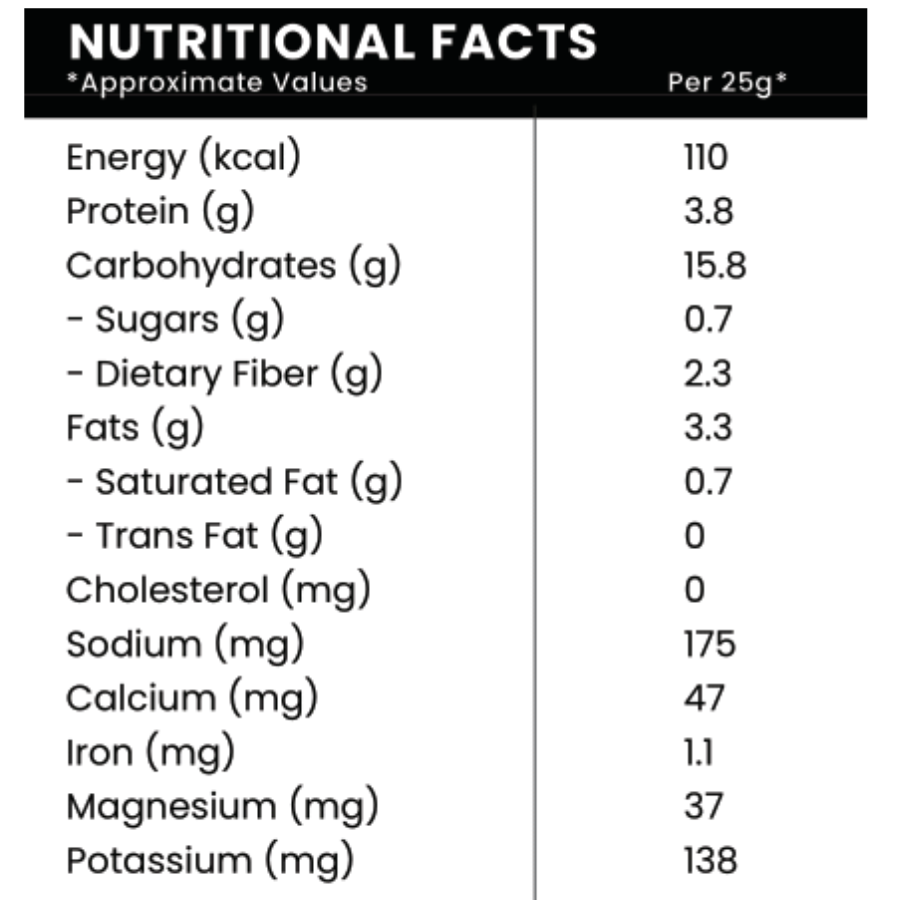 NUTRITIONAL FACTS

| *Approximate Values | Per 25g* |
|---|---|
| Energy (kcal) | 110 |
| Protein (g) | 3.8 |
| Carbohydrates (g) | 15.8 |
| - Sugars (g) | 0.7 |
| - Dietary Fiber (g) | 2.3 |
| Fats (g) | 3.3 |
| - Saturated Fat (g) | 0.7 |
| - Trans Fat (g) | 0 |
| Cholesterol (mg) | 0 |
| Sodium (mg) | 175 |
| Calcium (mg) | 47 |
| Iron (mg) | 1.1 |
| Magnesium (mg) | 37 |
| Potassium (mg) | 138 |